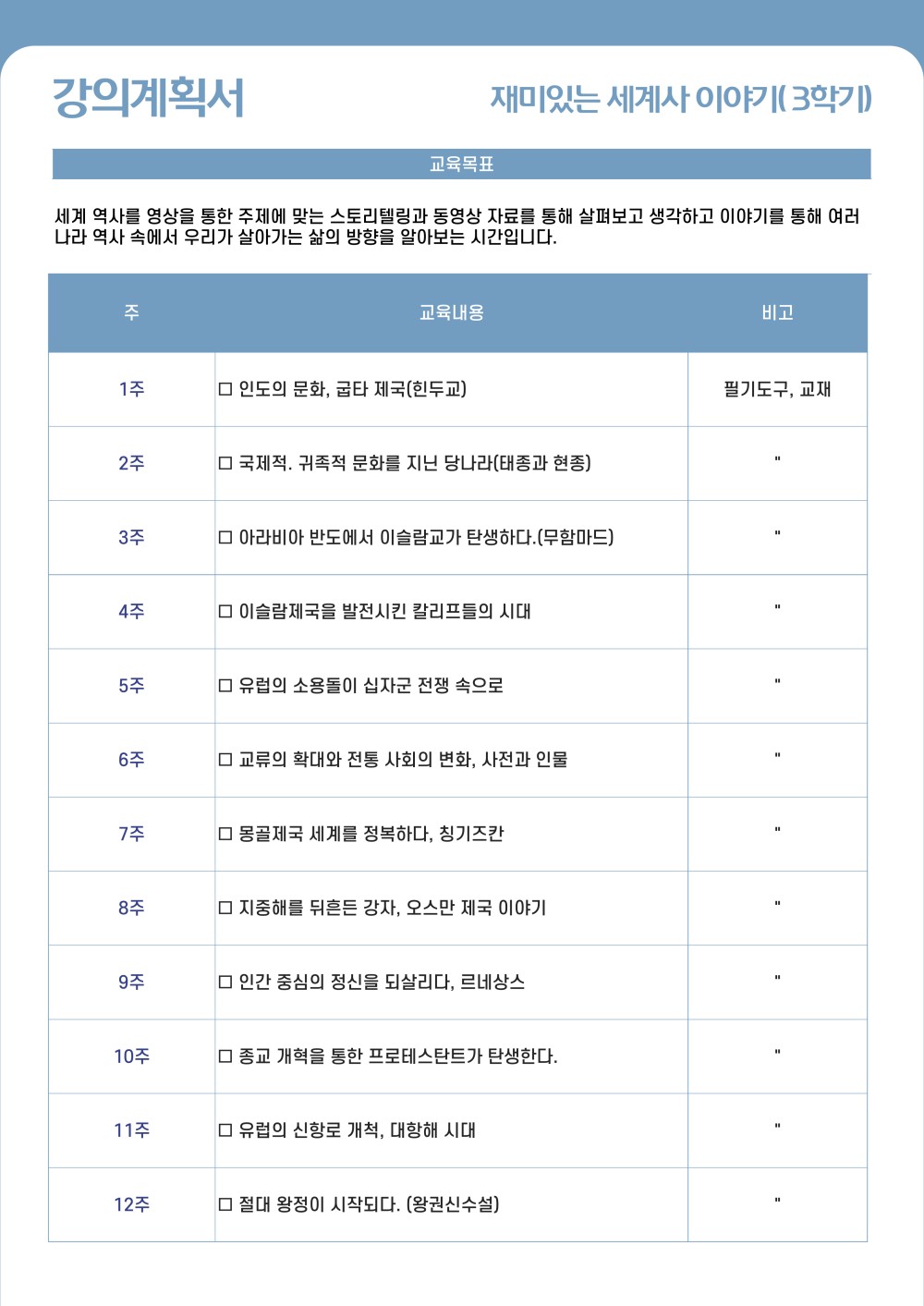 강의계획서

재미있는 세계사 이야기( 3학기)

교육목표

세계 역사를 영상을 통한 주제에 맞는 스토리텔링과 동영상 자료를 통해 살펴보고 생각하고 이야기를 통해 여러 나라 역사 속에서 우리가 살아가는 삶의 방향을 알아보는 시간입니다.

| 주 | 교육내용 | 비고 |
|---|---|---|
| 1주 | ☐ 인도의 문화, 굽타 제국(힌두교) | 필기도구, 교재 |
| 2주 | ☐ 국제적. 귀족적 문화를 지닌 당나라(태종과 현종) | " |
| 3주 | ☐ 아라비아 반도에서 이슬람교가 탄생하다.(무함마드) | " |
| 4주 | ☐ 이슬람제국을 발전시킨 칼리프들의 시대 | " |
| 5주 | ☐ 유럽의 소용돌이 십자군 전쟁 속으로 | " |
| 6주 | ☐ 교류의 확대와 전통 사회의 변화, 사전과 인물 | " |
| 7주 | ☐ 몽골제국 세계를 정복하다, 칭기즈칸 | " |
| 8주 | ☐ 지중해를 뒤흔든 강자, 오스만 제국 이야기 | " |
| 9주 | ☐ 인간 중심의 정신을 되살리다, 르네상스 | " |
| 10주 | ☐ 종교 개혁을 통한 프로테스탄트가 탄생한다. | " |
| 11주 | ☐ 유럽의 신항로 개척, 대항해 시대 | " |
| 12주 | ☐ 절대 왕정이 시작되다. (왕권신수설) | " |